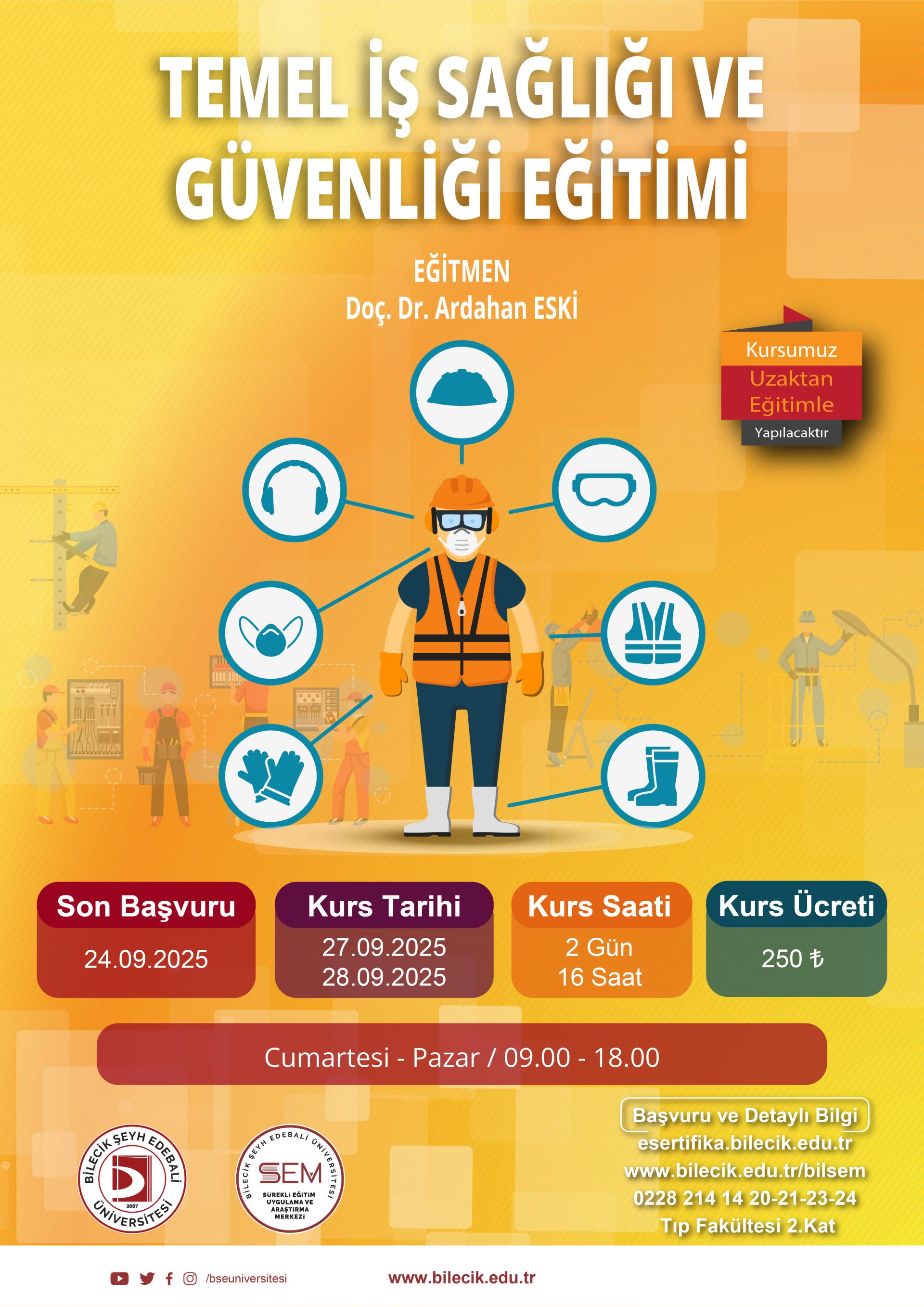 TEMEL İŞ SAĞLIĞI VE GÜVENLİĞİ EĞİTİMİ

EĞİTMEN
Doç. Dr. Ardahan ESKİ

Kursumuz
Uzaktan
Eğitimle
Yapılacaktır

Son Başvuru
24.09.2025

Kurs Tarihi
27.09.2025
28.09.2025

Kurs Saati
2 Gün
16 Saat

Kurs Ücreti
250 ₺

Cumartesi - Pazar / 09.00 - 18.00

BİLECİK ŞEYH EDEBALİ ÜNİVERSİTESİ
2007

BİLECİK ŞEYH EDEBALİ ÜNİVERSİTESİ
SEM
SÜREKLİ EĞİTİM UYGULAMA VE ARAŞTIRMA MERKEZİ

Başvuru ve Detaylı Bilgi
esertifika.bilecik.edu.tr
www.bilecik.edu.tr/bilsem
0228 214 14 20-21-23-24
Tıp Fakültesi 2.Kat

/bseuniversitesi
www.bilecik.edu.tr